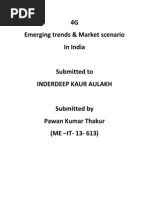 PDF

4G

Emerging trends & Market scenario

In India

Submitted to

INDERDEEP KAUR AULAKH

Submitted by

Pawan Kumar Thakur

(ME –IT- 13- 613)